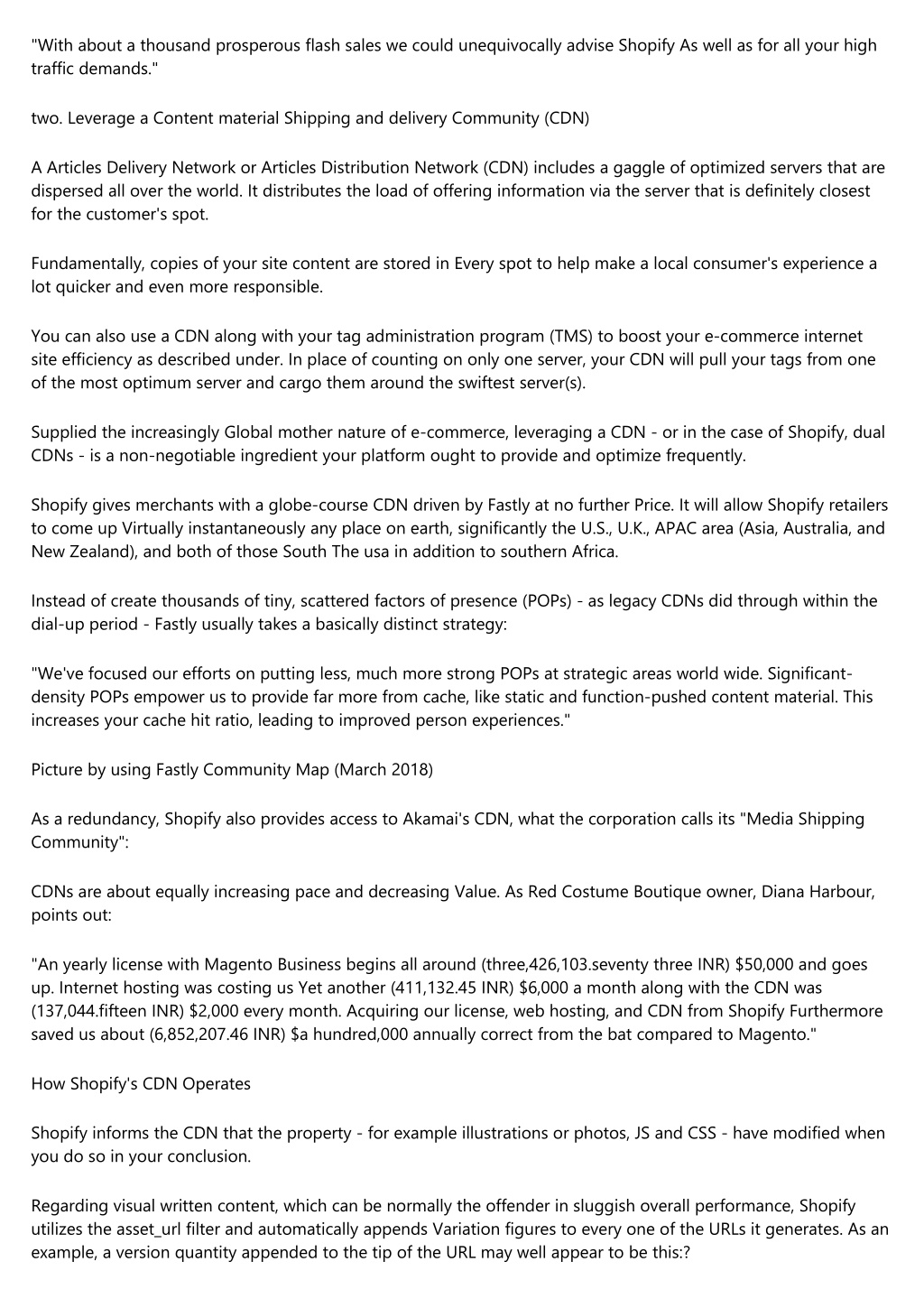 "With about a thousand prosperous flash sales we could unequivocally advise Shopify As well as for all your high traffic demands."

two. Leverage a Content material Shipping and delivery Community (CDN)

A Articles Delivery Network or Articles Distribution Network (CDN) includes a gaggle of optimized servers that are dispersed all over the world. It distributes the load of offering information via the server that is definitely closest for the customer's spot.

Fundamentally, copies of your site content are stored in Every spot to help make a local consumer's experience a lot quicker and even more responsible.

You can also use a CDN along with your tag administration program (TMS) to boost your e-commerce internet site efficiency as described under. In place of counting on only one server, your CDN will pull your tags from one of the most optimum server and cargo them around the swiftest server(s).

Supplied the increasingly Global mother nature of e-commerce, leveraging a CDN - or in the case of Shopify, dual CDNs - is a non-negotiable ingredient your platform ought to provide and optimize frequently.

Shopify gives merchants with a globe-course CDN driven by Fastly at no further Price. It will allow Shopify retailers to come up Virtually instantaneously any place on earth, significantly the U.S., U.K., APAC area (Asia, Australia, and New Zealand), and both of those South The usa in addition to southern Africa.

Instead of create thousands of tiny, scattered factors of presence (POPs) - as legacy CDNs did through within the dial-up period - Fastly usually takes a basically distinct strategy:

"We've focused our efforts on putting less, much more strong POPs at strategic areas world wide. Significant-density POPs empower us to provide far more from cache, like static and function-pushed content material. This increases your cache hit ratio, leading to improved person experiences."

Picture by using Fastly Community Map (March 2018)

As a redundancy, Shopify also provides access to Akamai's CDN, what the corporation calls its "Media Shipping Community":

CDNs are about equally increasing pace and decreasing Value. As Red Costume Boutique owner, Diana Harbour, points out:

"An yearly license with Magento Business begins all around (three,426,103.seventy three INR) $50,000 and goes up. Internet hosting was costing us Yet another (411,132.45 INR) $6,000 a month along with the CDN was (137,044.fifteen INR) $2,000 every month. Acquiring our license, web hosting, and CDN from Shopify Furthermore saved us about (6,852,207.46 INR) $a hundred,000 annually correct from the bat compared to Magento."

How Shopify's CDN Operates

Shopify informs the CDN that the property - for example illustrations or photos, JS and CSS - have modified when you do so in your conclusion.

Regarding visual written content, which can be normally the offender in sluggish overall performance, Shopify utilizes the asset_url filter and automatically appends Variation figures to every one of the URLs it generates. As an example, a version quantity appended to the tip of the URL may well appear to be this:?